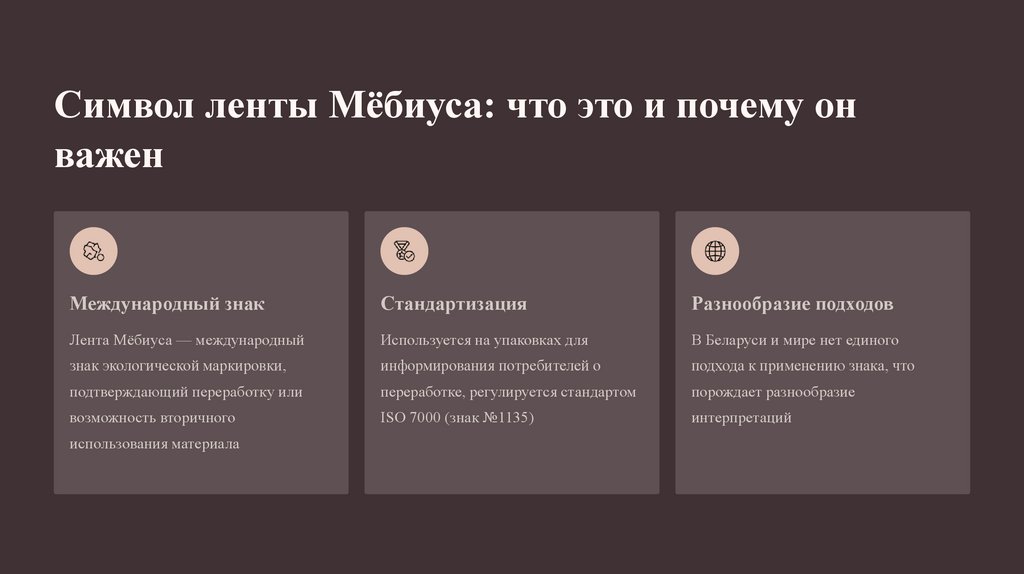 Символ ленты Мёбиуса: что это и почему он важен

Международный знак

Лента Мёбиуса — международный знак экологической маркировки, подтверждающий переработку или возможность вторичного использования материала

Стандартизация

Используется на упаковках для информирования потребителей о переработке, регулируется стандартом ISO 7000 (знак №1135)

Разнообразие подходов

В Беларуси и мире нет единого подхода к применению знака, что порождает разнообразие интерпретаций